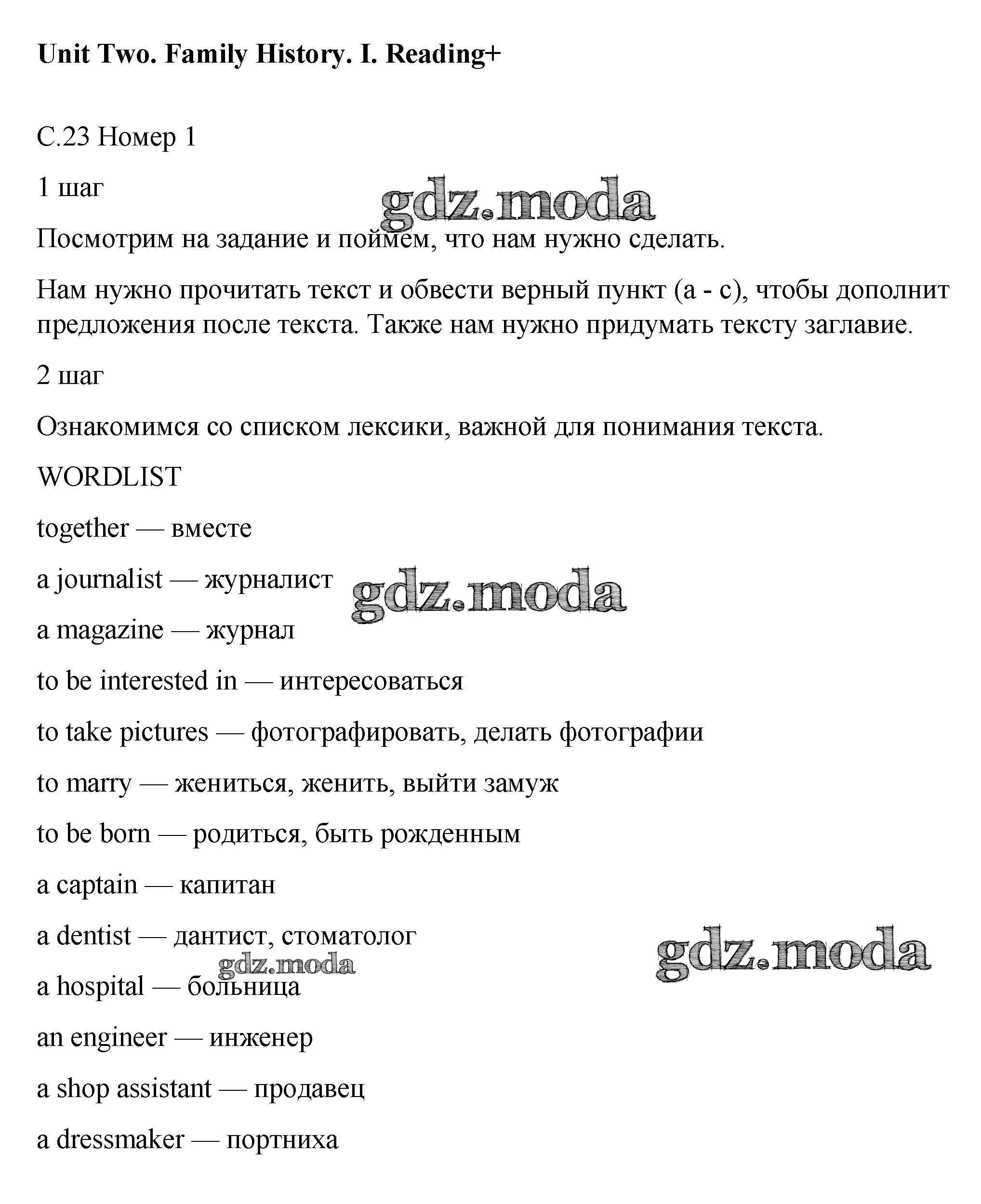 **Unit Two. Family History. I. Reading+**

С.23 Номер 1

1 шаг

gdz.moda

Посмотрим на задание и поймем, что нам нужно сделать.

Нам нужно прочитать текст и обвести верный пункт (a - c), чтобы дополнит предложения после текста. Также нам нужно придумать тексту заглавие.

2 шаг

Ознакомимся со списком лексики, важной для понимания текста.

WORDLIST

together — вместе

a journalist — журналист

gdz.moda

a magazine — журнал

to be interested in — интересоваться

to take pictures — фотографировать, делать фотографии

to marry — жениться, женить, выйти замуж

to be born — родиться, быть рожденным

a captain — капитан

a dentist — дантист, стоматолог

gdz.moda

gdz.moda

a hospital — больница

an engineer — инженер

a shop assistant — продавец

a dressmaker — портниха